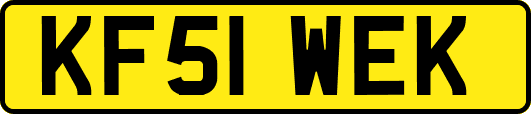 KF51 WEK